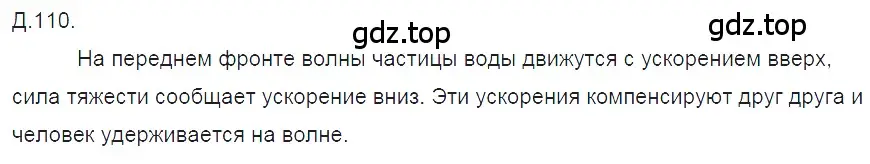 Д.110.

gdz.top

gdz.top

На переднем фронте волны частицы воды движутся с ускорением вверх, сила тяжести сообщает ускорение вниз. Эти ускорения компенсируют друг друга и человек удерживается на волне.